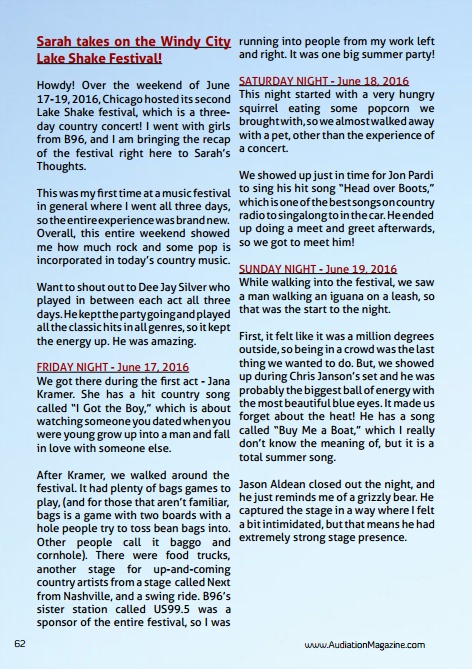 Sarah takes on the Windy City Lake Shake Festival!

Howdy! Over the weekend of June 17-19, 2016, Chicago hosted its second Lake Shake festival, which is a three-day country concert! I went with girls from B96, and I am bringing the recap of the festival right here to Sarah's Thoughts.

This was my first time at a music festival in general where I went all three days, so the entire experience was brand new. Overall, this entire weekend showed me how much rock and some pop is incorporated in today's country music.

Want to shout out to Dee Jay Silver who played in between each act all three days. He kept the party going and played all the classic hits in all genres, so it kept the energy up. He was amazing.

FRIDAY NIGHT - June 17, 2016
We got there during the first act - Jana Kramer. She has a hit country song called "I Got the Boy," which is about watching someone you dated when you were young grow up into a man and fall in love with someone else.

After Kramer, we walked around the festival. It had plenty of bags games to play, (and for those that aren't familiar, bags is a game with two boards with a hole people try to toss bean bags into. Other people call it baggo and cornhole). There were food trucks, another stage for up-and-coming country artists from a stage called Next from Nashville, and a swing ride. B96's sister station called US99.5 was a sponsor of the entire festival, so I was running into people from my work left and right. It was one big summer party!

SATURDAY NIGHT - June 18, 2016
This night started with a very hungry squirrel eating some popcorn we brought with, so we almost walked away with a pet, other than the experience of a concert.

We showed up just in time for Jon Pardi to sing his hit song "Head over Boots," which is one of the best songs on country radio to sing along to in the car. He ended up doing a meet and greet afterwards, so we got to meet him!

SUNDAY NIGHT - June 19, 2016
While walking into the festival, we saw a man walking an iguana on a leash, so that was the start to the night.

First, it felt like it was a million degrees outside, so being in a crowd was the last thing we wanted to do. But, we showed up during Chris Janson's set and he was probably the biggest ball of energy with the most beautiful blue eyes. It made us forget about the heat! He has a song called "Buy Me a Boat," which I really don't know the meaning of, but it is a total summer song.

Jason Aldean closed out the night, and he just reminds me of a grizzly bear. He captured the stage in a way where I felt a bit intimidated, but that means he had extremely strong stage presence.

62

www.AudiationMagazine.com